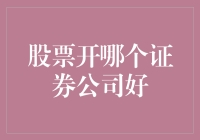 股票开哪个证券公司好